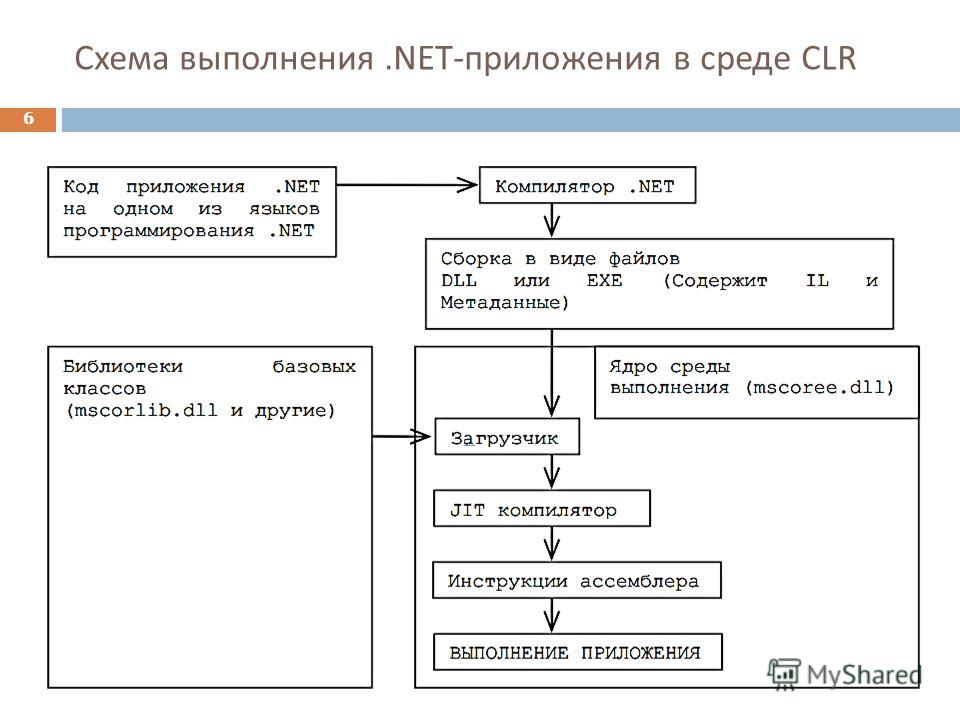 Схема выполнения .NET-приложения в среде CLR

6

Код приложения .NET на одном из языков программирования .NET

Компилятор .NET

Сборка в виде файлов DLL или EXE (Содержит IL и Метаданные)

Библиотеки базовых классов (mscorlib.dll и другие)

Ядро среды выполнения (mscoree.dll)

Загрузчик

JIT компилятор

Инструкции ассемблера

ВЫПОЛНЕНИЕ ПРИЛОЖЕНИЯ

MyShared